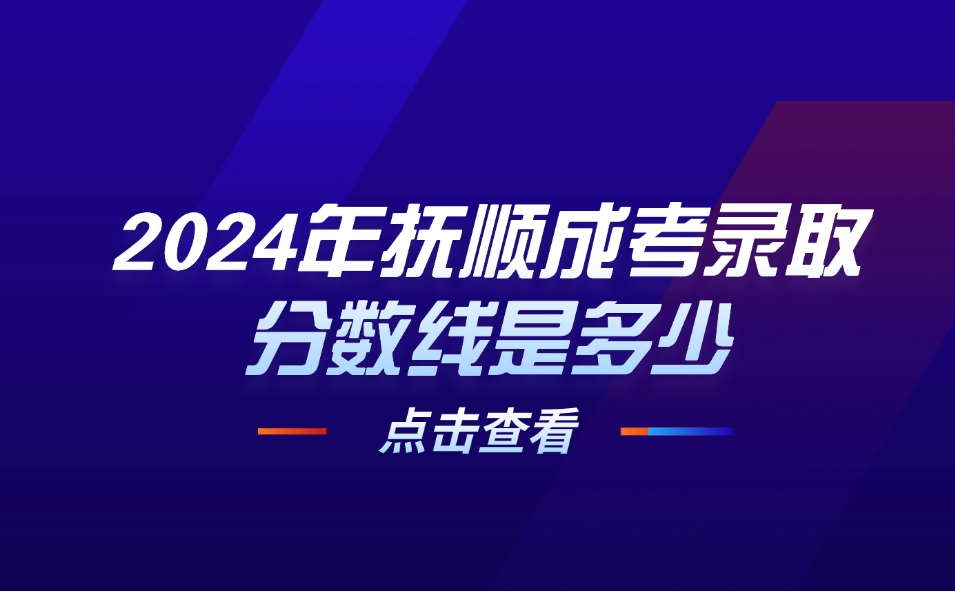 2024年抚顺成考录取
分数线是多少

点击查看